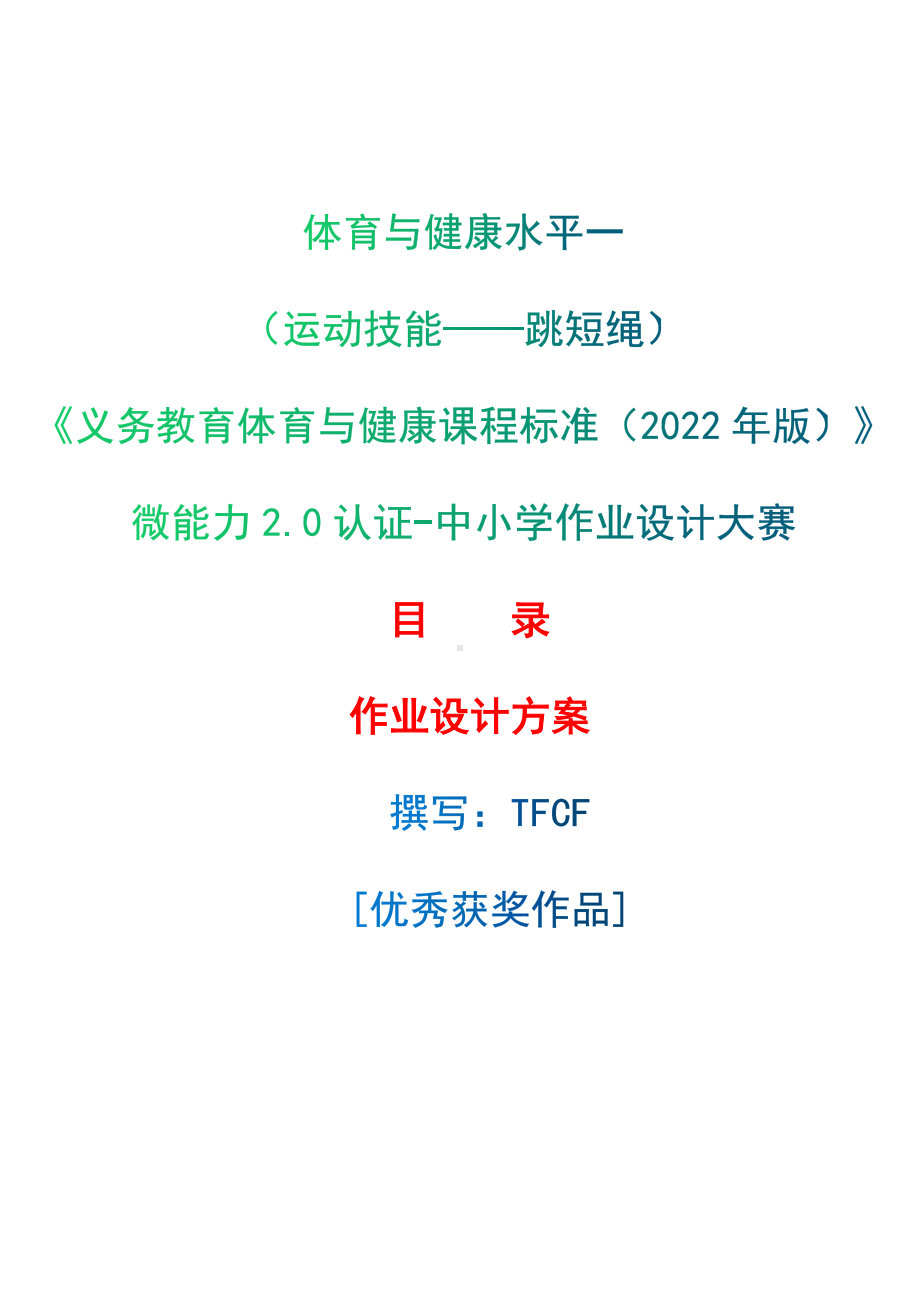 体育与健康水平一

（运动技能——跳短绳）

《义务教育体育与健康课程标准（2022 年版）》

微能力 2.0 认证-中小学作业设计大赛

目　　录

作业设计方案

撰写：TFCF

[优秀获奖作品]